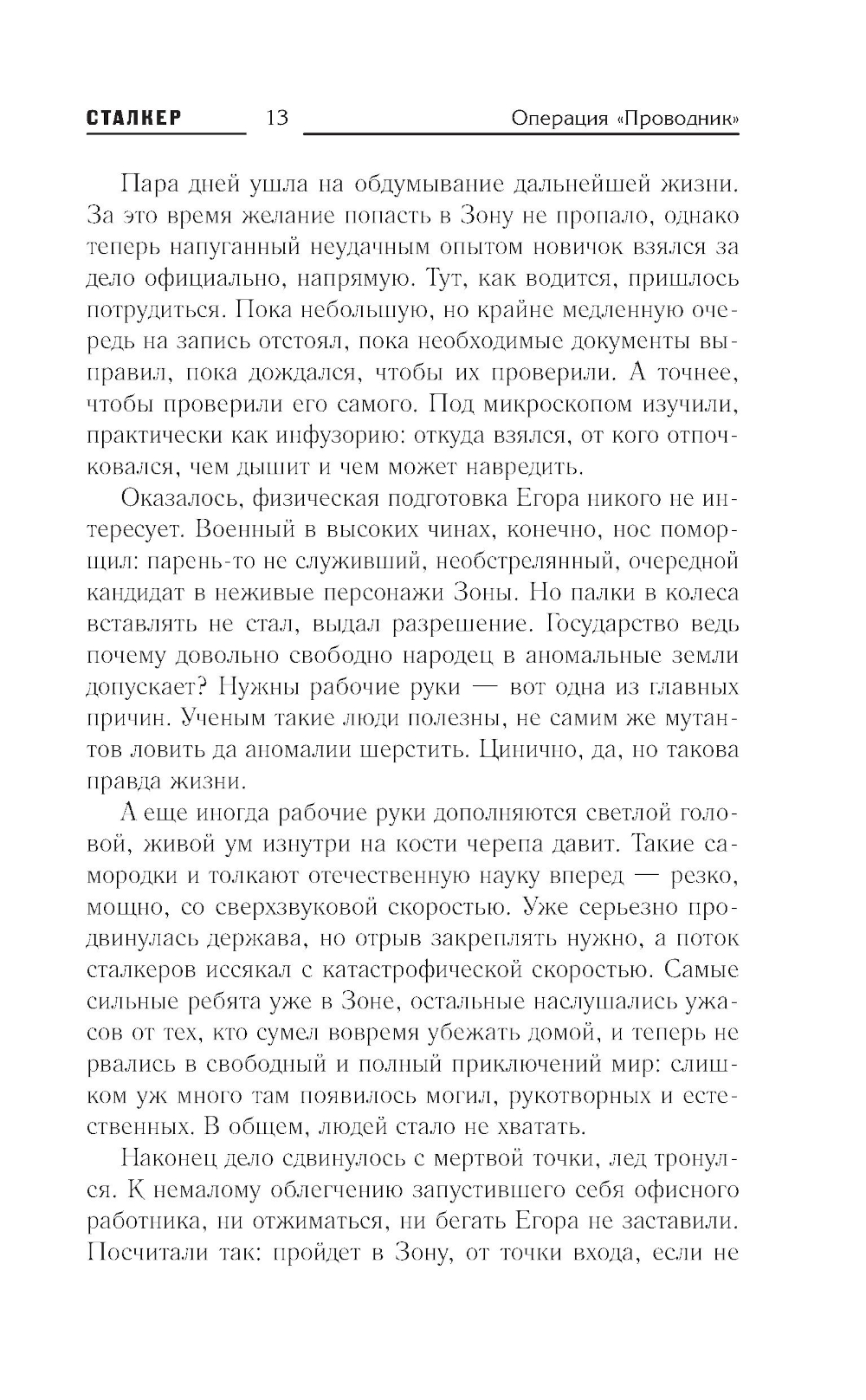 СТАЛКЕР 13 Операция «Проводник»

Пара дней ушла на обдумывание дальнейшей жизни. За это время желание попасть в Зону не пропало, однако теперь напуганный неудачным опытом новичок взялся за дело официально, напрямую. Тут, как водится, пришлось потрудиться. Пока небольшую, но крайне медленную очередь на запись отстоял, пока необходимые документы выправил, пока дождался, чтобы их проверили. А точнее, чтобы проверили его самого. Под микроскопом изучили, практически как инфузорию: откуда взялся, от кого отпочковался, чем дышит и чем может навредить.

Оказалось, физическая подготовка Егора никого не интересует. Военный в высоких чинах, конечно, нос поморщил: парень-то не служивший, необстрелянный, очередной кандидат в неживые персонажи Зоны. Но палки в колеса вставлять не стал, выдал разрешение. Государство ведь почему довольно свободно народец в аномальные земли допускает? Нужны рабочие руки — вот одна из главных причин. Ученым такие люди полезны, не самим же мутантов ловить да аномалии шерстить. Цинично, да, но такова правда жизни.

А еще иногда рабочие руки дополняются светлой головой, живой ум изнутри на кости черепа давит. Такие самородки и толкают отечественную науку вперед — резко, мощно, со сверхзвуковой скоростью. Уже серьезно продвинулась держава, но отрыв закреплять нужно, а поток сталкеров иссякал с катастрофической скоростью. Самые сильные ребята уже в Зоне, остальные наслушались ужасов от тех, кто сумел вовремя убежать домой, и теперь не рвались в свободный и полный приключений мир: слишком уж много там появилось могил, рукотворных и естественных. В общем, людей стало не хватать.

Наконец дело сдвинулось с мертвой точки, лед тронулся. К немалому облегчению запустившего себя офисного работника, ни отжиматься, ни бегать Егора не заставили. Посчитали так: пройдет в Зону, от точки входа, если не